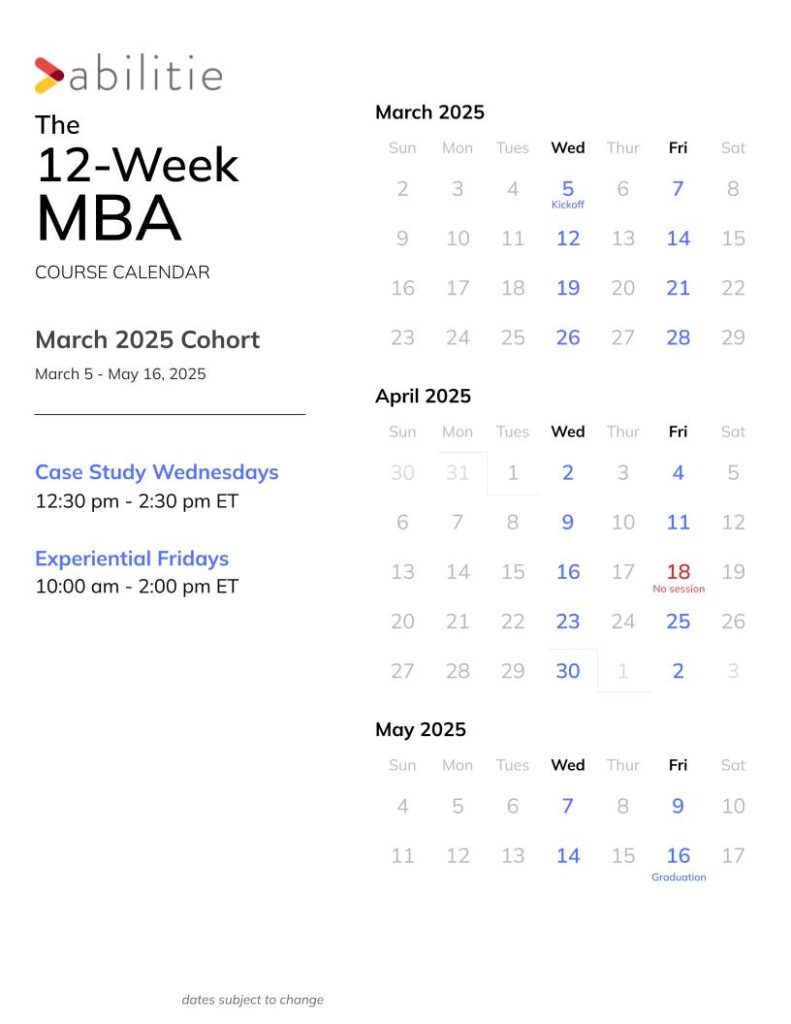 abilitie

The
12-Week
MBA
COURSE CALENDAR

March 2025 Cohort
March 5 - May 16, 2025

Case Study Wednesdays
12:30 pm - 2:30 pm ET

Experiential Fridays
10:00 am - 2:00 pm ET

March 2025

| Sun | Mon | Tues | Wed | Thur | Fri | Sat |
|---|---|---|---|---|---|---|
| 2 | 3 | 4 | 5 Kickoff | 6 | 7 | 8 |
| 9 | 10 | 11 | 12 | 13 | 14 | 15 |
| 16 | 17 | 18 | 19 | 20 | 21 | 22 |
| 23 | 24 | 25 | 26 | 27 | 28 | 29 |

April 2025

| Sun | Mon | Tues | Wed | Thur | Fri | Sat |
|---|---|---|---|---|---|---|
| 30 | 31 | 1 | 2 | 3 | 4 | 5 |
| 6 | 7 | 8 | 9 | 10 | 11 | 12 |
| 13 | 14 | 15 | 16 | 17 | 18 No session | 19 |
| 20 | 21 | 22 | 23 | 24 | 25 | 26 |
| 27 | 28 | 29 | 30 | 1 | 2 | 3 |

May 2025

| Sun | Mon | Tues | Wed | Thur | Fri | Sat |
|---|---|---|---|---|---|---|
| 4 | 5 | 6 | 7 | 8 | 9 | 10 |
| 11 | 12 | 13 | 14 | 15 | 16 Graduation | 17 |

dates subject to change